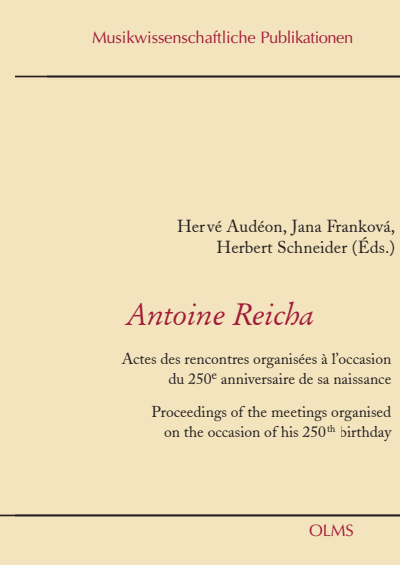 Musikwissenschaftliche Publikationen

Hervé Audéon, Jana Franková, Herbert Schneider (Éds.)

Antoine Reicha

Actes des rencontres organisées à l'occasion du 250$^{e}$ anniversaire de sa naissance

Proceedings of the meetings organised on the occasion of his 250$^{th}$ birthday

OLMS